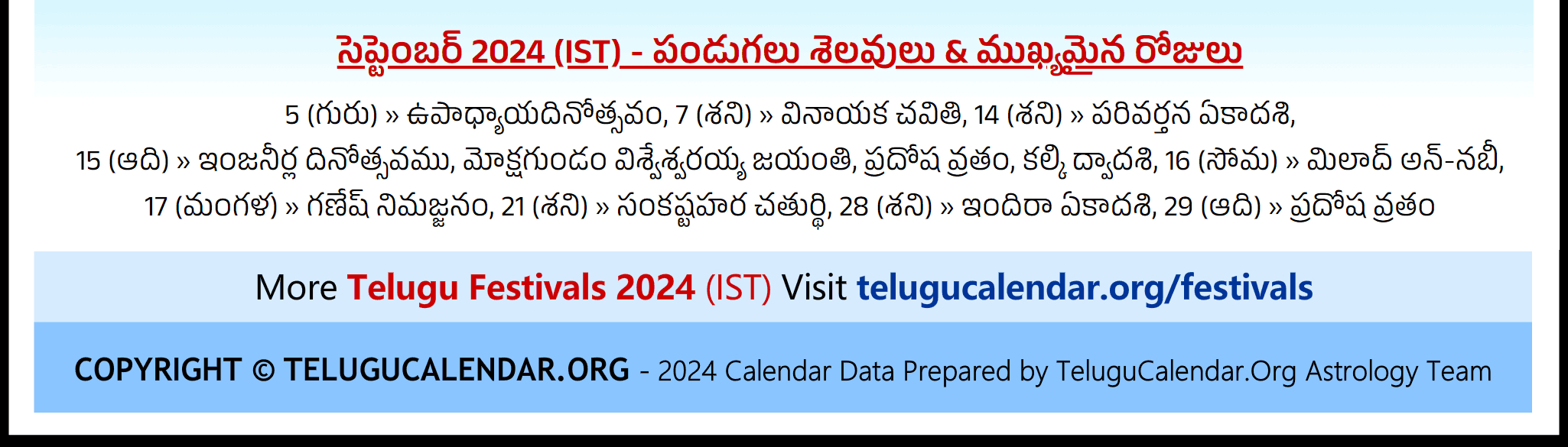 సెప్టెంబర్ 2024 (IST) - పండుగలు శెలవులు & ముఖ్యమైన రోజులు

5 (గురు) » ఉపాధ్యాయదినోత్సవం, 7 (శని) » వినాయక చవితి, 14 (శని) » పరివర్తన ఏకాదశి, 15 (ఆది) » ఇంజనీర్ల దినోత్సవము, మోక్షగుండం విశ్వేశ్వరయ్య జయంతి, ప్రదోష వ్రతం, కల్కి ద్వాదశి, 16 (సోమ) » మిలాద్ అన్-నబీ, 17 (మంగళ) » గణేష్ నిమజ్జనం, 21 (శని) » సంకష్టహర చతుర్థి, 28 (శని) » ఇందిరా ఏకాదశి, 29 (ఆది) » ప్రదోష వ్రతం

More Telugu Festivals 2024 (IST) Visit telugucalendar.org/festivals

COPYRIGHT © TELUGUCALENDAR.ORG - 2024 Calendar Data Prepared by TeluguCalendar.Org Astrology Team